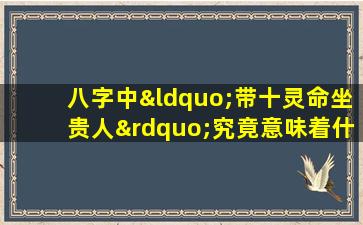 八字中&ldquo;带十灵命坐贵人&rdquo;究竟意味着什